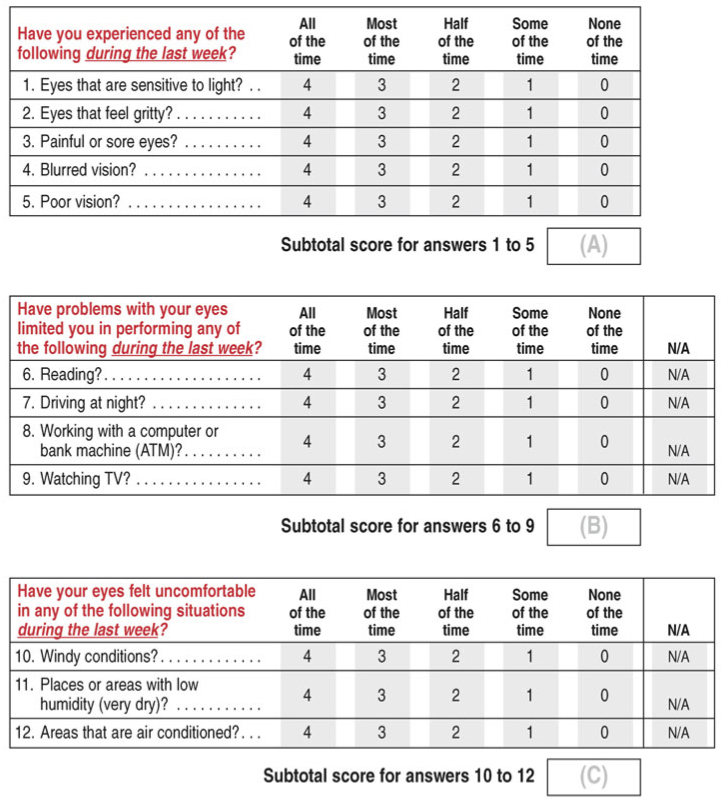 | Have you experienced any of the following during the last week? | All of the time | Most of the time | Half of the time | Some of the time | None of the time |
|---|---|---|---|---|---|
| 1. Eyes that are sensitive to light? | 4 | 3 | 2 | 1 | 0 |
| 2. Eyes that feel gritty? | 4 | 3 | 2 | 1 | 0 |
| 3. Painful or sore eyes? | 4 | 3 | 2 | 1 | 0 |
| 4. Blurred vision? | 4 | 3 | 2 | 1 | 0 |
| 5. Poor vision? | 4 | 3 | 2 | 1 | 0 |

Subtotal score for answers 1 to 5 (A)

| Have problems with your eyes limited you in performing any of the following during the last week? | All of the time | Most of the time | Half of the time | Some of the time | None of the time | N/A |
|---|---|---|---|---|---|---|
| 6. Reading? | 4 | 3 | 2 | 1 | 0 | N/A |
| 7. Driving at night? | 4 | 3 | 2 | 1 | 0 | N/A |
| 8. Working with a computer or bank machine (ATM)? | 4 | 3 | 2 | 1 | 0 | N/A |
| 9. Watching TV? | 4 | 3 | 2 | 1 | 0 | N/A |

Subtotal score for answers 6 to 9 (B)

| Have your eyes felt uncomfortable in any of the following situations during the last week? | All of the time | Most of the time | Half of the time | Some of the time | None of the time | N/A |
|---|---|---|---|---|---|---|
| 10. Windy conditions? | 4 | 3 | 2 | 1 | 0 | N/A |
| 11. Places or areas with low humidity (very dry)? | 4 | 3 | 2 | 1 | 0 | N/A |
| 12. Areas that are air conditioned? | 4 | 3 | 2 | 1 | 0 | N/A |

Subtotal score for answers 10 to 12 (C)